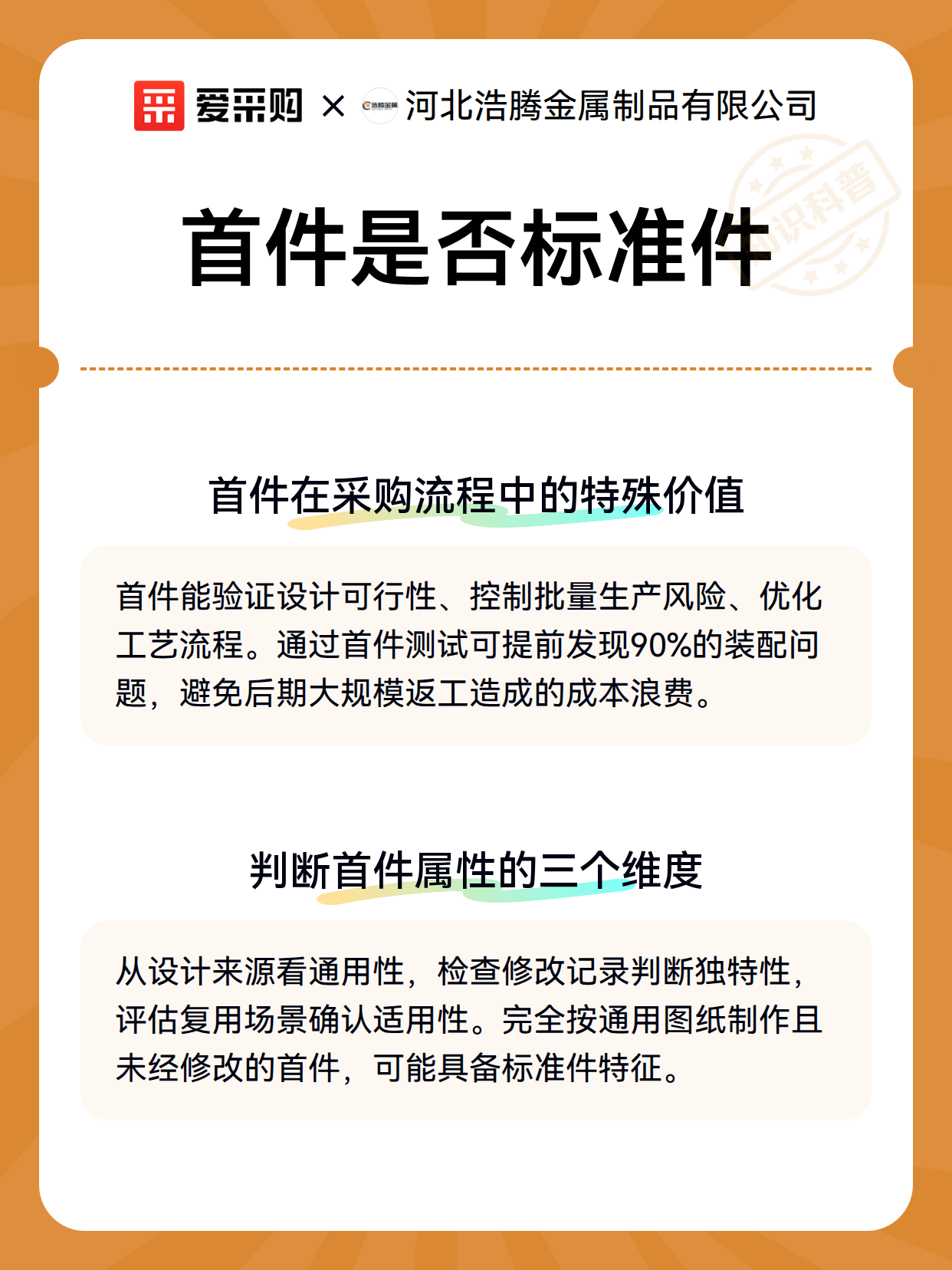 爱采购 × 浩腾金属 河北浩腾金属制品有限公司

知识科普

首件是否标准件

首件在采购流程中的特殊价值

首件能验证设计可行性、控制批量生产风险、优化工艺流程。通过首件测试可提前发现90%的装配问题，避免后期大规模返工造成的成本浪费。

判断首件属性的三个维度

从设计来源看通用性，检查修改记录判断独特性，评估复用场景确认适用性。完全按通用图纸制作且未经修改的首件，可能具备标准件特征。